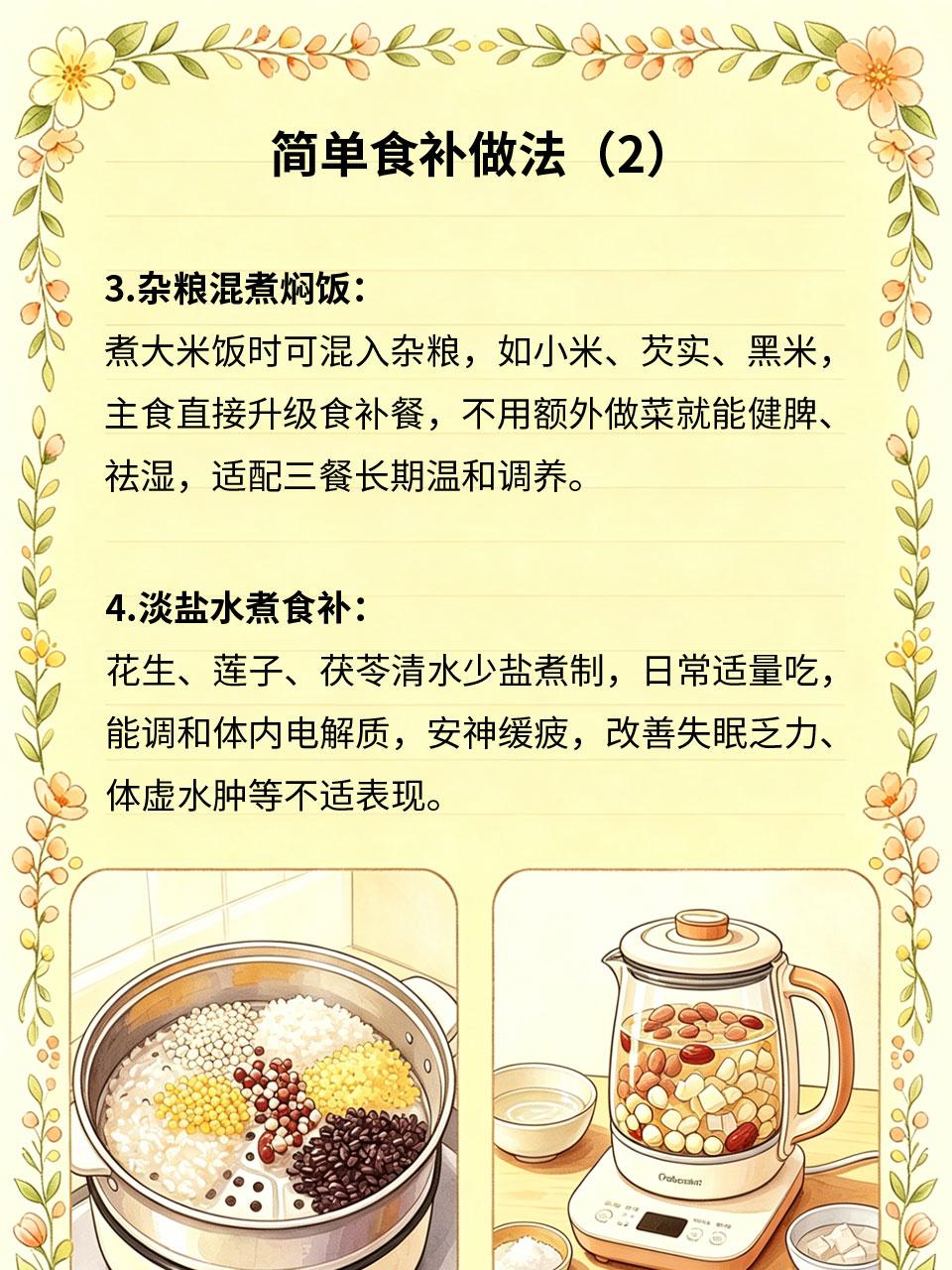 简单食补做法（2）

3.杂粮混煮焖饭：

煮大米饭时可混入杂粮，如小米、芡实、黑米，主食直接升级食补餐，不用额外做菜就能健脾、祛湿，适配三餐长期温和调养。

4.淡盐水煮食补：

花生、莲子、茯苓清水少盐煮制，日常适量吃，能调和体内电解质，安神缓疲，改善失眠乏力、体虚水肿等不适表现。